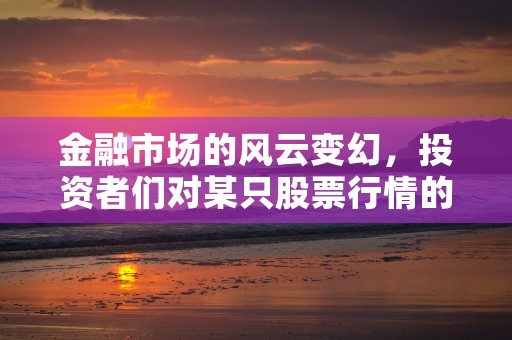 金融市场的风云变幻，投资者们对某只股票行情的